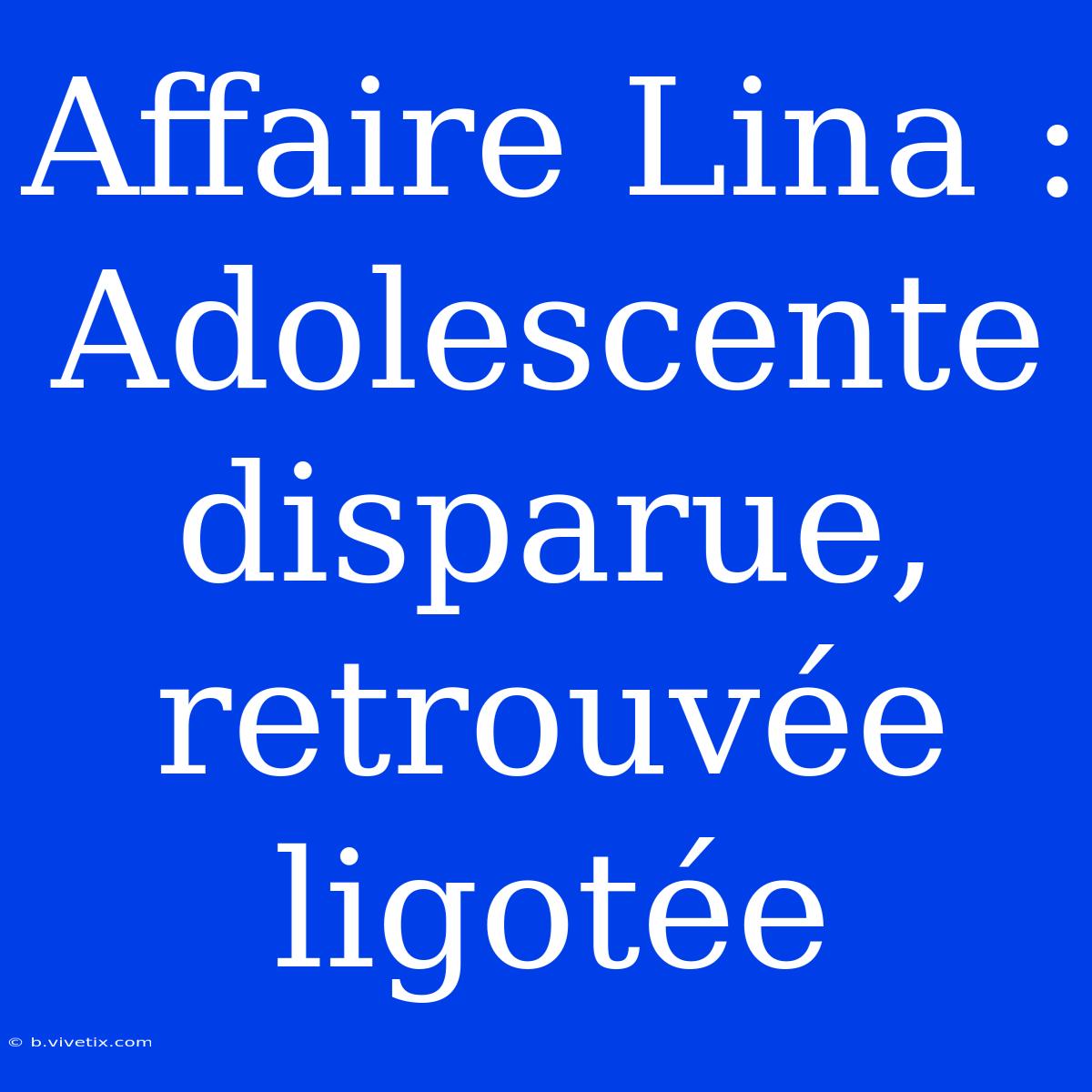 Affaire Lina : Adolescente disparue, retrouvée ligotée

© b.vivetix.com